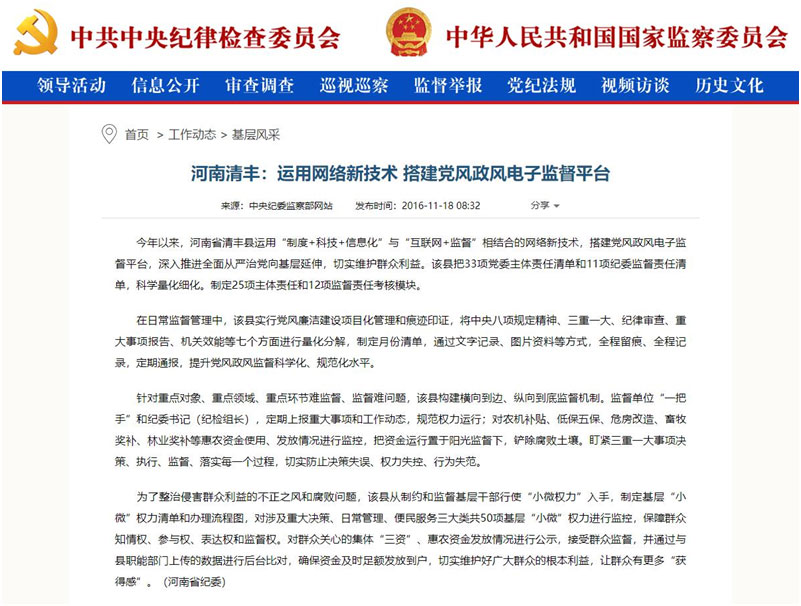 中共中央纪律检查委员会 中华人民共和国国家监察委员会

领导活动 信息公开 审查调查 巡视巡察 监督举报 党纪法规 视频访谈 历史文化

首页 > 工作动态 > 基层风采

河南清丰：运用网络新技术 搭建党风政风电子监督平台

来源：中央纪委监察部网站 发布时间：2016-11-18 08:32 分享

今年以来，河南省清丰县运用“制度+科技+信息化”与“互联网+监督”相结合的网络新技术，搭建党风政风电子监督平台，深入推进全面从严治党向基层延伸，切实维护群众利益。该县把33项党委主体责任清单和11项纪委监督责任清单，科学量化细化。制定25项主体责任和12项监督责任考核模块。

在日常监督管理中，该县实行党风廉洁建设项目化管理和痕迹印证，将中央八项规定精神、三重一大、纪律审查、重大事项报告、机关效能等七个方面进行量化分解，制定月份清单，通过文字记录、图片资料等方式，全程留痕、全程记录，定期通报，提升党风政风监督科学化、规范化水平。

针对重点对象、重点领域、重点环节难监督、监督难问题，该县构建横向到边、纵向到底监督机制。监督单位“一把手”和纪委书记（纪检组长），定期上报重大事项和工作动态，规范权力运行；对农机补贴、低保五保、危房改造、畜牧奖补、林业奖补等惠农资金使用、发放情况进行监控，把资金运行置于阳光监督下，铲除腐败土壤。盯紧三重一大事项决策、执行、监督、落实每一个过程，切实防止决策失误、权力失控、行为失范。

为了整治侵害群众利益的不正之风和腐败问题，该县从制约和监督基层干部行使“小微权力”入手，制定基层“小微”权力清单和办理流程图，对涉及重大决策、日常管理、便民服务三大类共50项基层“小微”权力进行监控，保障群众知情权、参与权、表达权和监督权。对群众关心的集体“三资”、惠农资金发放情况进行公示，接受群众监督，并通过与县职能部门上传的数据进行后台比对，确保资金及时足额发放到户，切实维护好广大群众的根本利益，让群众有更多“获得感”。（河南省纪委）